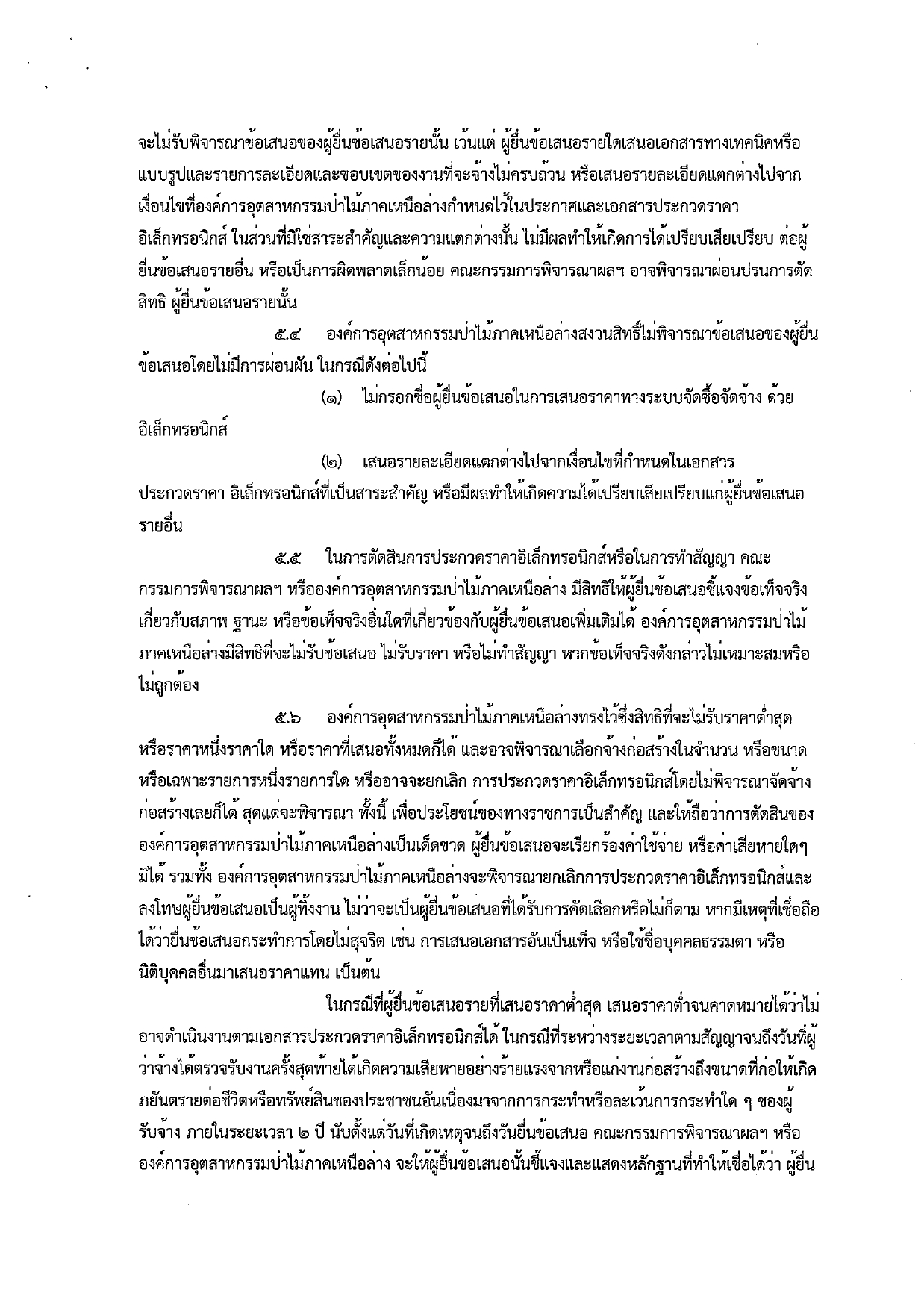 จะไม่รับพิจารณาข้อเสนอของผู้ยื่นข้อเสนอรายนั้น เว้นแต่ ผู้ยื่นข้อเสนอรายใดเสนอเอกสารทางเทคนิคหรือแบบรูปและรายการละเอียดและขอบเขตของงานที่จะจ้างไม่ครบถ้วน หรือเสนอรายละเอียดแตกต่างไปจากเงื่อนไขที่องค์การอุตสาหกรรมป่าไม้ภาคเหนือล่างกำหนดไว้ในประกาศและเอกสารประกวดราคาอิเล็กทรอนิกส์ ในส่วนที่มิใช่สาระสำคัญและความแตกต่างนั้น ไม่มีผลทำให้เกิดการได้เปรียบเสียเปรียบ ต่อผู้ยื่นข้อเสนอรายอื่น หรือเป็นการผิดพลาดเล็กน้อย คณะกรรมการพิจารณาผลฯ อาจพิจารณาผ่อนปรนการตัดสิทธิ ผู้ยื่นข้อเสนอรายนั้น

๕.๔ องค์การอุตสาหกรรมป่าไม้ภาคเหนือล่างสงวนสิทธิ์ไม่พิจารณาข้อเสนอของผู้ยื่นข้อเสนอโดยไม่มีการผ่อนผัน ในกรณีดังต่อไปนี้

(๑) ไม่กรอกชื่อผู้ยื่นข้อเสนอในการเสนอราคาทางระบบจัดซื้อจัดจ้าง ด้วยอิเล็กทรอนิกส์

(๒) เสนอรายละเอียดแตกต่างไปจากเงื่อนไขที่กำหนดในเอกสารประกวดราคา อิเล็กทรอนิกส์ที่เป็นสาระสำคัญ หรือมีผลทำให้เกิดความได้เปรียบเสียเปรียบแก่ผู้ยื่นข้อเสนอรายอื่น

๕.๕ ในการตัดสินการประกวดราคาอิเล็กทรอนิกส์หรือในการทำสัญญา คณะกรรมการพิจารณาผลฯ หรือองค์การอุตสาหกรรมป่าไม้ภาคเหนือล่าง มีสิทธิให้ผู้ยื่นข้อเสนอชี้แจงข้อเท็จจริงเกี่ยวกับสภาพ ฐานะ หรือข้อเท็จจริงอื่นใดที่เกี่ยวข้องกับผู้ยื่นข้อเสนอเพิ่มเติมได้ องค์การอุตสาหกรรมป่าไม้ภาคเหนือล่างมีสิทธิที่จะไม่รับข้อเสนอ ไม่รับราคา หรือไม่ทำสัญญา หากข้อเท็จจริงดังกล่าวไม่เหมาะสมหรือไม่ถูกต้อง

๕.๖ องค์การอุตสาหกรรมป่าไม้ภาคเหนือล่างทรงไว้ซึ่งสิทธิที่จะไม่รับราคาต่ำสุด หรือราคาหนึ่งราคาใด หรือราคาที่เสนอทั้งหมดก็ได้ และอาจพิจารณาเลือกจ้างก่อสร้างในจำนวน หรือขนาด หรือเฉพาะรายการหนึ่งรายการใด หรืออาจจะยกเลิก การประกวดราคาอิเล็กทรอนิกส์โดยไม่พิจารณาจัดจ้างก่อสร้างเลยก็ได้ สุดแต่จะพิจารณา ทั้งนี้ เพื่อประโยชน์ของทางราชการเป็นสำคัญ และให้ถือว่าการตัดสินขององค์การอุตสาหกรรมป่าไม้ภาคเหนือล่างเป็นเด็ดขาด ผู้ยื่นข้อเสนอจะเรียกร้องค่าใช้จ่าย หรือค่าเสียหายใดๆ มิได้ รวมทั้ง องค์การอุตสาหกรรมป่าไม้ภาคเหนือล่างจะพิจารณายกเลิกการประกวดราคาอิเล็กทรอนิกส์และลงโทษผู้ยื่นข้อเสนอเป็นผู้ทิ้งงาน ไม่ว่าจะเป็นผู้ยื่นข้อเสนอที่ได้รับการคัดเลือกหรือไม่ก็ตาม หากมีเหตุที่เชื่อถือได้ว่ายื่นข้อเสนอกระทำการโดยไม่สุจริต เช่น การเสนอเอกสารอันเป็นเท็จ หรือใช้ชื่อบุคคลธรรมดา หรือนิติบุคคลอื่นมาเสนอราคาแทน เป็นต้น

ในกรณีที่ผู้ยื่นข้อเสนอรายที่เสนอราคาต่ำสุด เสนอราคาต่ำจนคาดหมายได้ว่าไม่อาจดำเนินงานตามเอกสารประกวดราคาอิเล็กทรอนิกส์ได้ ในกรณีที่ระหว่างระยะเวลาตามสัญญาจนถึงวันที่ผู้ว่าจ้างได้ตรวจรับงานครั้งสุดท้ายได้เกิดความเสียหายอย่างร้ายแรงจากหรือแก่งานก่อสร้างถึงขนาดที่ก่อให้เกิดภยันตรายต่อชีวิตหรือทรัพย์สินของประชาชนอันเนื่องมาจากการกระทำหรือละเว้นการกระทำใด ๆ ของผู้รับจ้าง ภายในระยะเวลา ๒ ปี นับตั้งแต่วันที่เกิดเหตุจนถึงวันยื่นข้อเสนอ คณะกรรมการพิจารณาผลฯ หรือองค์การอุตสาหกรรมป่าไม้ภาคเหนือล่าง จะให้ผู้ยื่นข้อเสนอนั้นชี้แจงและแสดงหลักฐานที่ทำให้เชื่อได้ว่า ผู้ยื่น